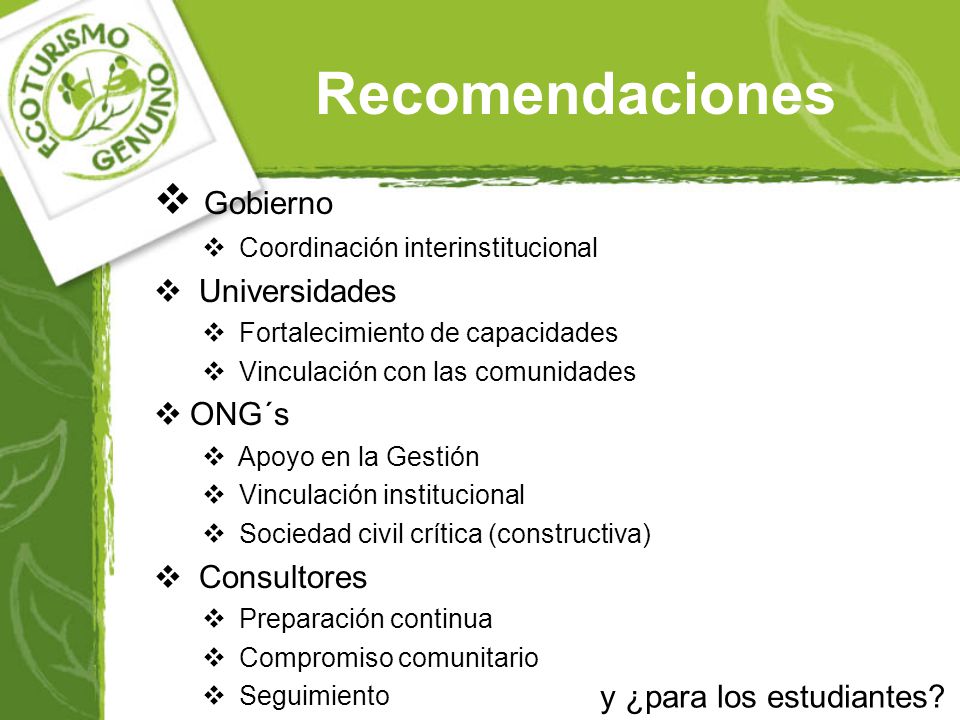 ECOTURISMO GENUINO

Recomendaciones

❖ Gobierno
❖ Coordinación interinstitucional
❖ Universidades
❖ Fortalecimiento de capacidades
❖ Vinculación con las comunidades
❖ ONG´s
❖ Apoyo en la Gestión
❖ Vinculación institucional
❖ Sociedad civil crítica (constructiva)
❖ Consultores
❖ Preparación continua
❖ Compromiso comunitario
❖ Seguimiento

y ¿para los estudiantes?